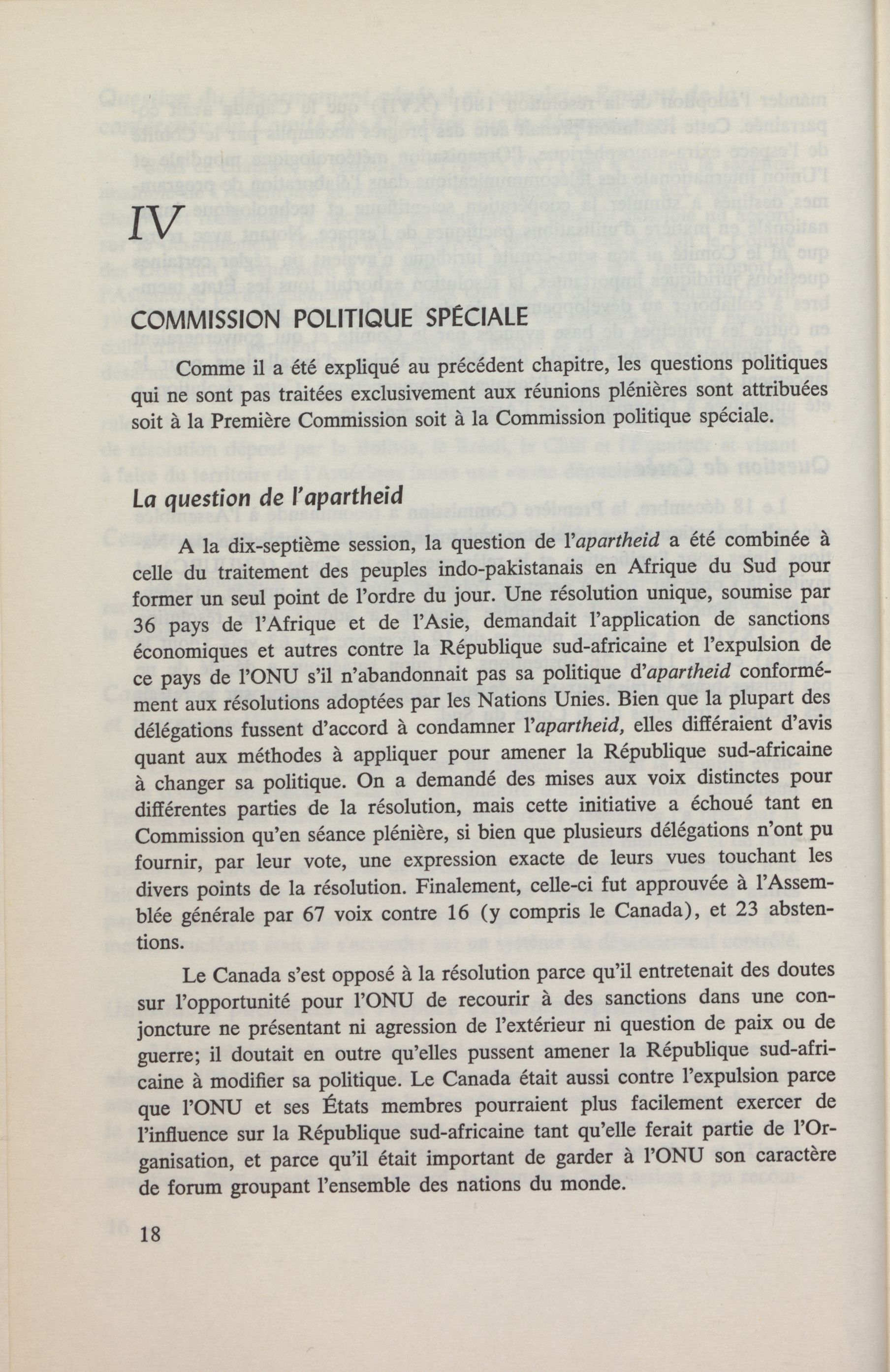 IV

COMMISSION POLITIQUE SPÉCIALE

Comme il a été expliqué au précédent chapitre, les questions politiques qui ne sont pas traitées exclusivement aux réunions plénières sont attribuées soit à la Première Commission soit à la Commission politique spéciale.

La question de l'apartheid

A la dix-septième session, la question de l'apartheid a été combinée à celle du traitement des peuples indo-pakistanais en Afrique du Sud pour former un seul point de l'ordre du jour. Une résolution unique, soumise par 36 pays de l'Afrique et de l'Asie, demandait l'application de sanctions économiques et autres contre la République sud-africaine et l'expulsion de ce pays de l'ONU s'il n'abandonnait pas sa politique d'apartheid conformément aux résolutions adoptées par les Nations Unies. Bien que la plupart des délégations fussent d'accord à condamner l'apartheid, elles différaient d'avis quant aux méthodes à appliquer pour amener la République sud-africaine à changer sa politique. On a demandé des mises aux voix distinctes pour différentes parties de la résolution, mais cette initiative a échoué tant en Commission qu'en séance plénière, si bien que plusieurs délégations n'ont pu fournir, par leur vote, une expression exacte de leurs vues touchant les divers points de la résolution. Finalement, celle-ci fut approuvée à l'Assemblée générale par 67 voix contre 16 (y compris le Canada), et 23 abstentions.

Le Canada s'est opposé à la résolution parce qu'il entretenait des doutes sur l'opportunité pour l'ONU de recourir à des sanctions dans une conjoncture ne présentant ni agression de l'extérieur ni question de paix ou de guerre; il doutait en outre qu'elles pussent amener la République sud-africaine à modifier sa politique. Le Canada était aussi contre l'expulsion parce que l'ONU et ses États membres pourraient plus facilement exercer de l'influence sur la République sud-africaine tant qu'elle ferait partie de l'Organisation, et parce qu'il était important de garder à l'ONU son caractère de forum groupant l'ensemble des nations du monde.

18